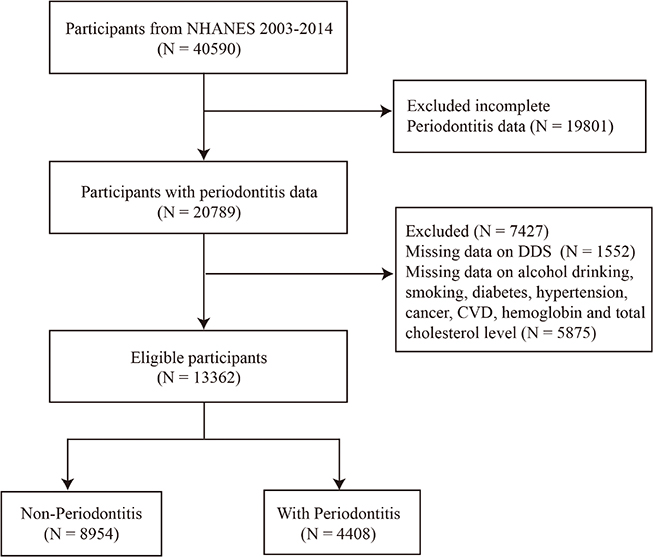 Participants from NHANES 2003-2014
(N = 40590)

Excluded incomplete
Periodontitis data (N = 19801)

Participants with periodontitis data
(N = 20789)

Excluded (N = 7427)
Missing data on DDS (N = 1552)
Missing data on alcohol drinking, smoking, diabetes, hypertension, cancer, CVD, hemoglobin and total cholesterol level (N = 5875)

Eligible participants
(N = 13362)

Non-Periodontitis
(N = 8954)

With Periodontitis
(N = 4408)